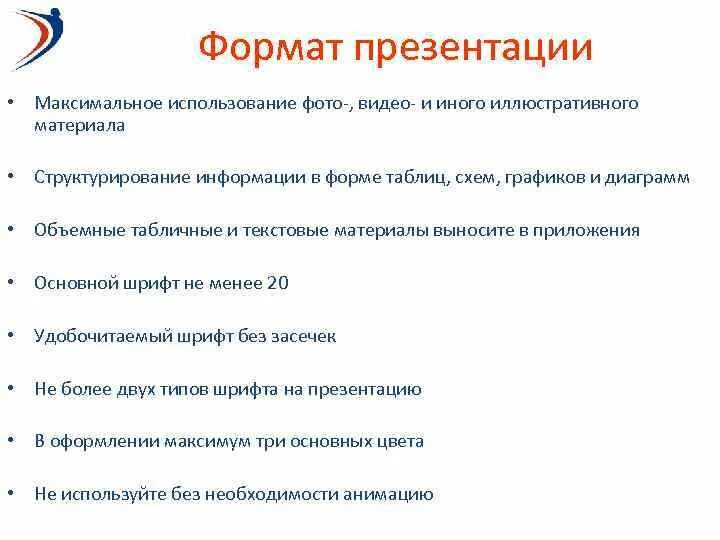 Формат презентации

• Максимальное использование фото-, видео- и иного иллюстративного материала

• Структурирование информации в форме таблиц, схем, графиков и диаграмм

• Объемные табличные и текстовые материалы выносите в приложения

• Основной шрифт не менее 20

• Удобочитаемый шрифт без засечек

• Не более двух типов шрифта на презентацию

• В оформлении максимум три основных цвета

• Не используйте без необходимости анимацию